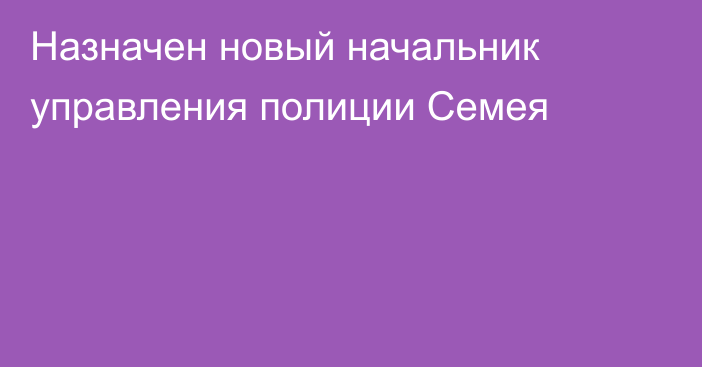 Назначен новый начальник управления полиции Семея